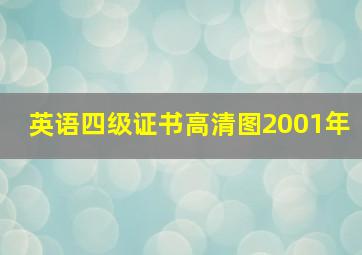 英语四级证书高清图2001年